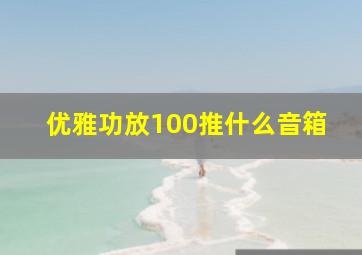 优雅功放100推什么音箱